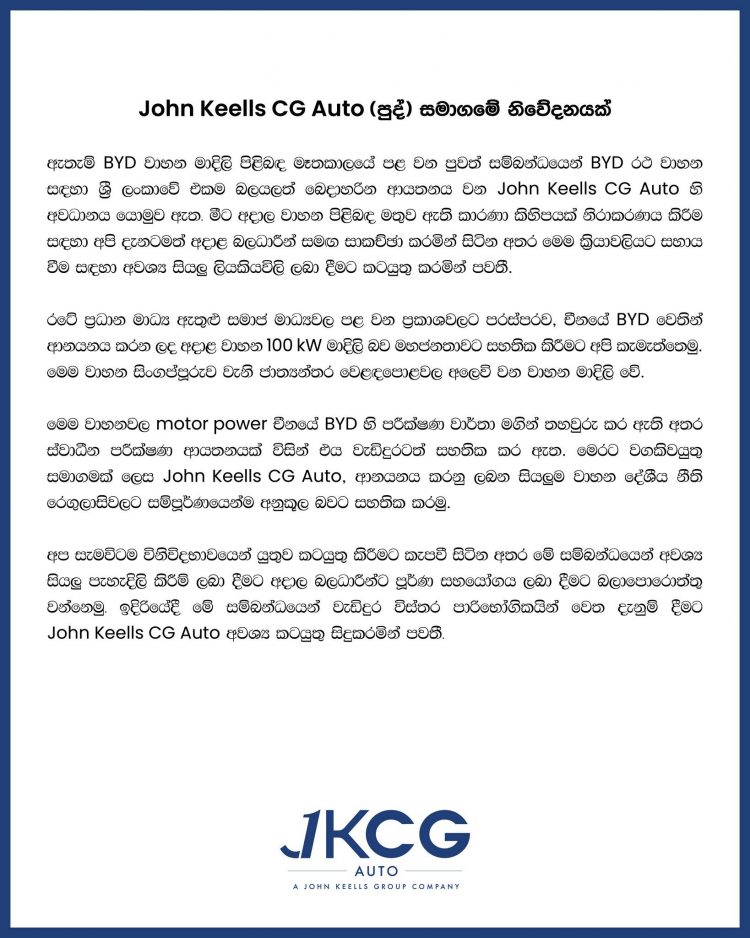 John Keells CG Auto (පුද්) සමාගමේ නිවේදනයක්

ඇතැම් BYD වාහන මාදිලි පිළිබඳ මෑතකාලයේ පළ වන පුවත් සම්බන්ධයෙන් BYD රථ වාහන සඳහා ශ්‍රී ලංකාවේ එකම බලයලත් බෙදාහරින ආයතනය වන John Keells CG Auto හි අවධානය යොමුව ඇත. මීට අදාල වාහන පිළිබඳ මතුව ඇති කාරණා කිහිපයක් නිරාකරණය කිරීම සඳහා අපි දැනටමත් අදාළ බලධාරීන් සමඟ සාකච්ඡා කරමින් සිටින අතර මෙම ක්‍රියාවලියට සහාය වීම සඳහා අවශ්‍ය සියලු ලියකියවිලි ලබා දීමට කටයුතු කරමින් පවතී.

රටේ ප්‍රධාන මාධ්‍ය ඇතුළු සමාජ මාධ්‍යවල පළ වන ප්‍රකාශවලට පරස්පරව, චීනයේ BYD වෙතින් ආනයනය කරන ලද අදාළ වාහන 100 kW මාදිලි බව මහජනතාවට සහතික කිරීමට අපි කැමැත්තෙමු. මෙම වාහන සිංගප්පූරුව වැනි ජාත්‍යන්තර වෙළඳපොළවල අලෙවි වන වාහන මාදිලි වේ.

මෙම වාහනවල motor power චීනයේ BYD හි පරීක්ෂණ වාර්තා මගින් තහවුරු කර ඇති අතර ස්වාධීන පරීක්ෂණ ආයතනයක් විසින් එය වැඩිදුරටත් සහතික කර ඇත. මෙරට වගකිවයුතු සමාගමක් ලෙස John Keells CG Auto, ආනයනය කරනු ලබන සියලුම වාහන දේශීය නීති රෙගුලාසිවලට සම්පූර්ණයෙන්ම අනුකූල බවට සහතික කරමු.

අප සැමවිටම විනිවිදභාවයෙන් යුතුව කටයුතු කිරීමට කැපවී සිටින අතර මේ සම්බන්ධයෙන් අවශ්‍ය සියලු පැහැදිලි කිරීම් ලබා දීමට අදාල බලධාරීන්ට පූර්ණ සහයෝගය ලබා දීමට බලාපොරොත්තු වන්නෙමු. ඉදිරියේදී මේ සම්බන්ධයෙන් වැඩිදුර විස්තර පාරිභෝගිකයින් වෙත දැනුම් දීමට John Keells CG Auto අවශ්‍ය කටයුතු සිදුකරමින් පවතී.

JKCG
AUTO
A JOHN KEELLS GROUP COMPANY